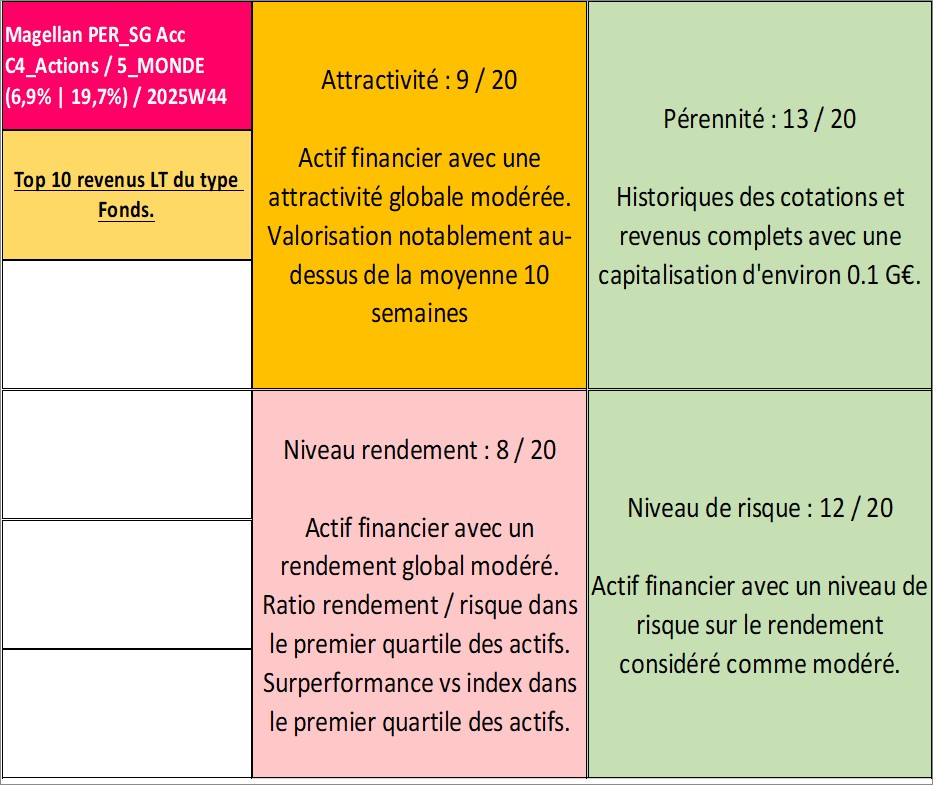 Magellan PER_SG Acc C4_Actions / 5_MONDE (6,9% | 19,7%) / 2025W44

Top 10 revenus LT du type Fonds.

Attractivité : 9 / 20

Actif financier avec une attractivité globale modérée. Valorisation notablement au-dessus de la moyenne 10 semaines

Pérennité : 13 / 20

Historiques des cotations et revenus complets avec une capitalisation d'environ 0.1 G€.

Niveau rendement : 8 / 20

Actif financier avec un rendement global modéré. Ratio rendement / risque dans le premier quartile des actifs. Surperformance vs index dans le premier quartile des actifs.

Niveau de risque : 12 / 20

Actif financier avec un niveau de risque sur le rendement considéré comme modéré.